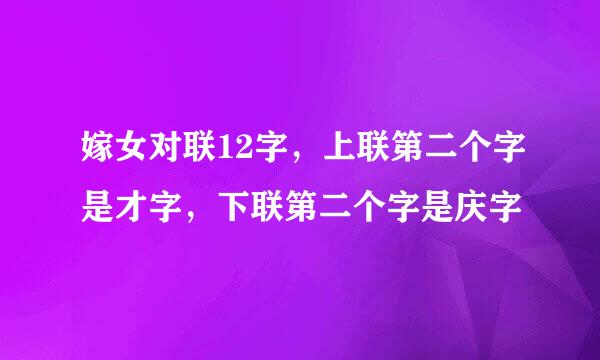 嫁女对联12字，上联第二个字是才字，下联第二个字是庆字